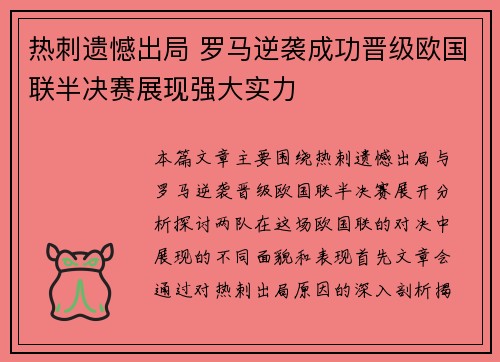 热刺遗憾出局 罗马逆袭成功晋级欧国联半决赛展现强大实力

本篇文章主要围绕热刺遗憾出局与罗马逆袭晋级欧国联半决赛展开分析探讨两队在这场欧国联的对决中展现的不同面貌和表现首先文章会通过对热刺出局原因的深入剖析揭